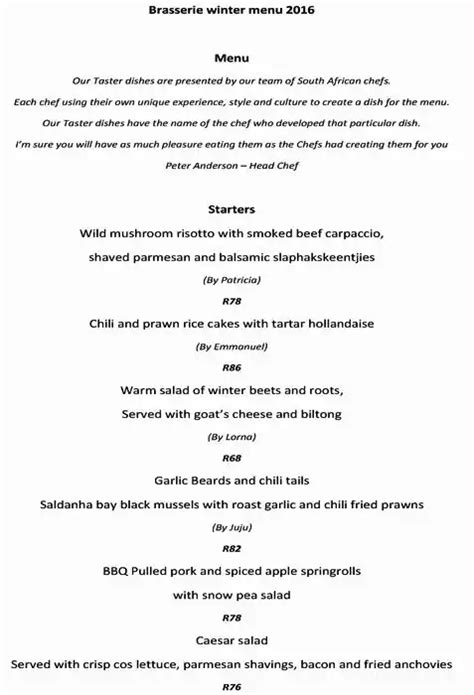 Brasserie winter menu 2016

Menu

Our Taster dishes are presented by our team of South African chefs.
Each chef using their own unique experience, style and culture to create a dish for the menu.
Our Taster dishes have the name of the chef who developed that particular dish.
I'm sure you will have as much pleasure eating them as the Chefs had creating them for you
Peter Anderson – Head Chef

Starters

Wild mushroom risotto with smoked beef carpaccio,
shaved parmesan and balsamic slaphakskeentjies
(By Patricia)
R78

Chili and prawn rice cakes with tartar hollandaise
(By Emmanuel)
R86

Warm salad of winter beets and roots,
Served with goat's cheese and biltong
(By Lorna)
R68

Garlic Beards and chili tails
Saldanha bay black mussels with roast garlic and chili fried prawns
(By Juju)
R82

BBQ Pulled pork and spiced apple springrolls
with snow pea salad
R78

Caesar salad
Served with crisp cos lettuce, parmesan shavings, bacon and fried anchovies
R76